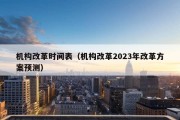 机构改革时间表（机构改革2023年改革方案预测）